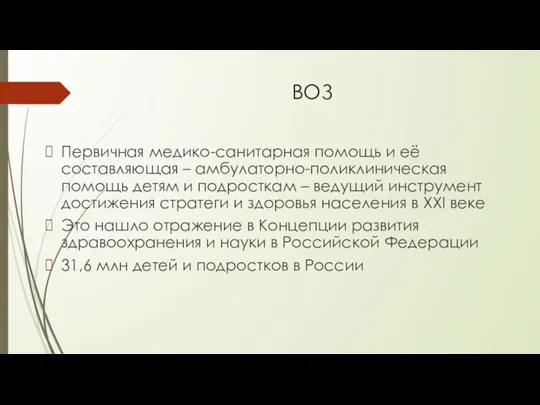 ВОЗ

Первичная медико-санитарная помощь и её составляющая – амбулаторно-поликлиническая помощь детям и подросткам – ведущий инструмент достижения стратеги и здоровья населения в XXI веке

Это нашло отражение в Концепции развития здравоохранения и науки в Российской Федерации

31,6 млн детей и подростков в России